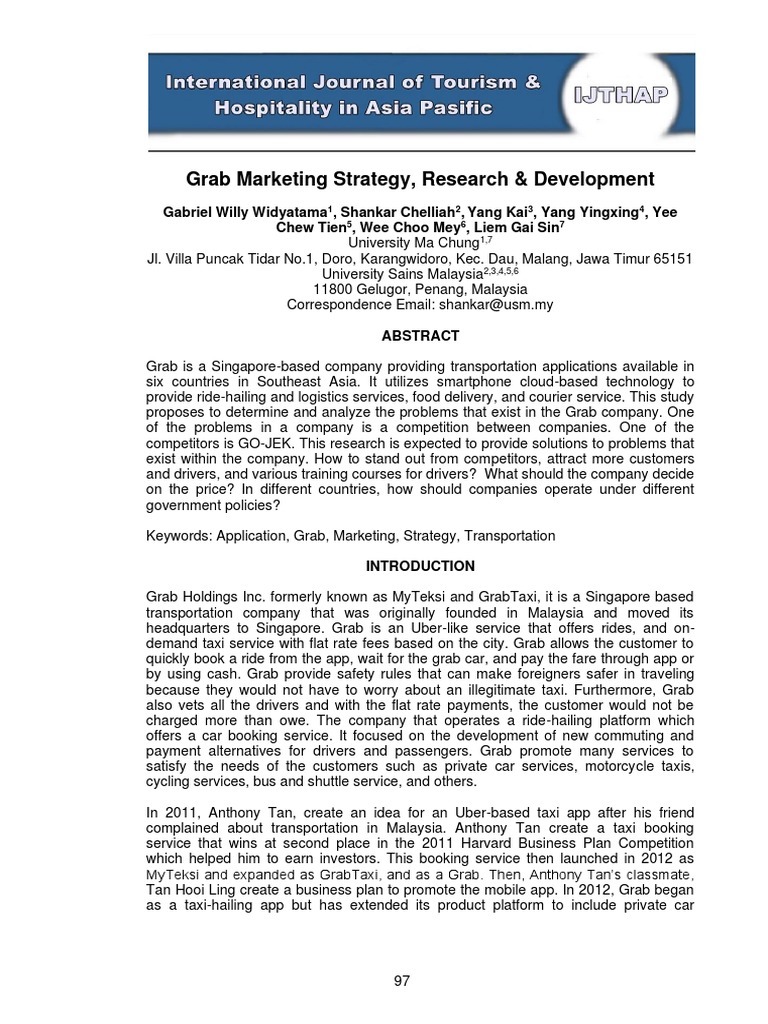 International Journal of Tourism & Hospitality in Asia Pasific

IJTHAP

Grab Marketing Strategy, Research & Development

Gabriel Willy Widyatama$^1$, Shankar Chelliah$^2$, Yang Kai$^3$, Yang Yingxing$^4$, Yee Chew Tien$^5$, Wee Choo Mey$^6$, Liem Gai Sin$^7$
University Ma Chung$^{1,7}$
Jl. Villa Puncak Tidar No.1, Doro, Karangwidoro, Kec. Dau, Malang, Jawa Timur 65151
University Sains Malaysia$^{2,3,4,5,6}$
11800 Gelugor, Penang, Malaysia
Correspondence Email: shankar@usm.my

ABSTRACT

Grab is a Singapore-based company providing transportation applications available in six countries in Southeast Asia. It utilizes smartphone cloud-based technology to provide ride-hailing and logistics services, food delivery, and courier service. This study proposes to determine and analyze the problems that exist in the Grab company. One of the problems in a company is a competition between companies. One of the competitors is GO-JEK. This research is expected to provide solutions to problems that exist within the company. How to stand out from competitors, attract more customers and drivers, and various training courses for drivers? What should the company decide on the price? In different countries, how should companies operate under different government policies?

Keywords: Application, Grab, Marketing, Strategy, Transportation

INTRODUCTION

Grab Holdings Inc. formerly known as MyTeksi and GrabTaxi, it is a Singapore based transportation company that was originally founded in Malaysia and moved its headquarters to Singapore. Grab is an Uber-like service that offers rides, and on-demand taxi service with flat rate fees based on the city. Grab allows the customer to quickly book a ride from the app, wait for the grab car, and pay the fare through app or by using cash. Grab provide safety rules that can make foreigners safer in traveling because they would not have to worry about an illegitimate taxi. Furthermore, Grab also vets all the drivers and with the flat rate payments, the customer would not be charged more than owe. The company that operates a ride-hailing platform which offers a car booking service. It focused on the development of new commuting and payment alternatives for drivers and passengers. Grab promote many services to satisfy the needs of the customers such as private car services, motorcycle taxis, cycling services, bus and shuttle service, and others.

In 2011, Anthony Tan, create an idea for an Uber-based taxi app after his friend complained about transportation in Malaysia. Anthony Tan create a taxi booking service that wins at second place in the 2011 Harvard Business Plan Competition which helped him to earn investors. This booking service then launched in 2012 as MyTeksi and expanded as GrabTaxi, and as a Grab. Then, Anthony Tan's classmate, Tan Hooi Ling create a business plan to promote the mobile app. In 2012, Grab began as a taxi-hailing app but has extended its product platform to include private car

97